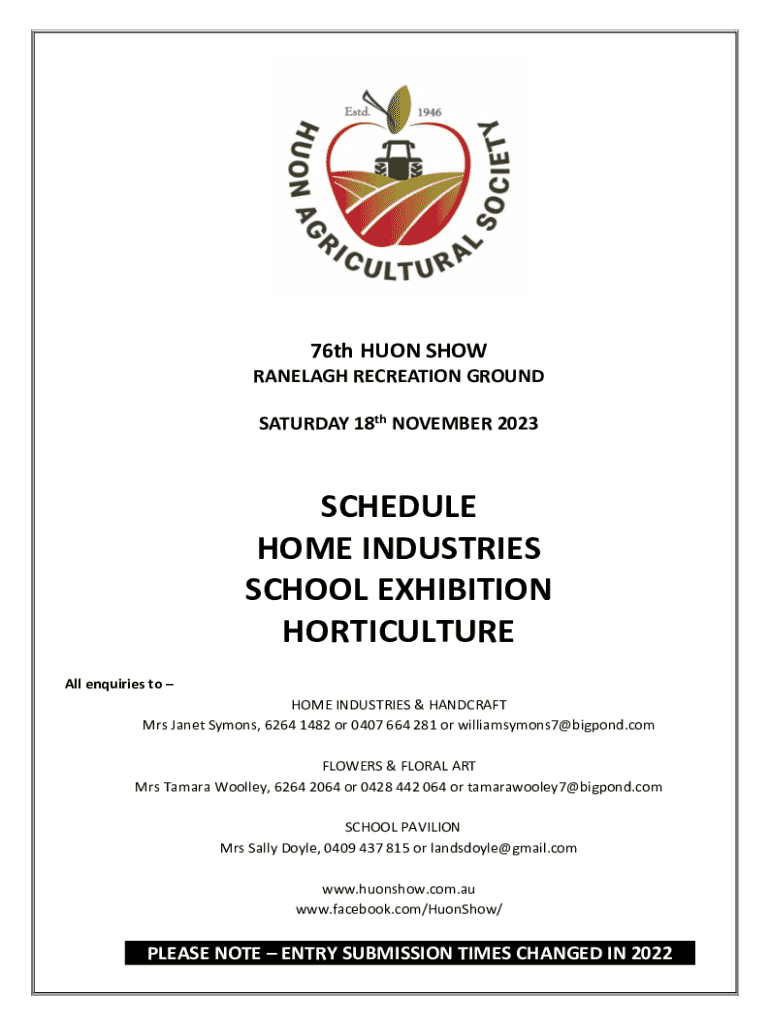 Estd. 1946
HUON AGRICULTURAL SOCIETY

76th HUON SHOW
RANELAGH RECREATION GROUND

SATURDAY 18$^{th}$ NOVEMBER 2023

SCHEDULE
HOME INDUSTRIES
SCHOOL EXHIBITION
HORTICULTURE

All enquiries to –

HOME INDUSTRIES & HANDCRAFT
Mrs Janet Symons, 6264 1482 or 0407 664 281 or williamsymons7@bigpond.com

FLOWERS & FLORAL ART
Mrs Tamara Woolley, 6264 2064 or 0428 442 064 or tamarawooley7@bigpond.com

SCHOOL PAVILION
Mrs Sally Doyle, 0409 437 815 or landsdoyle@gmail.com

www.huonshow.com.au
www.facebook.com/HuonShow/

PLEASE NOTE – ENTRY SUBMISSION TIMES CHANGED IN 2022